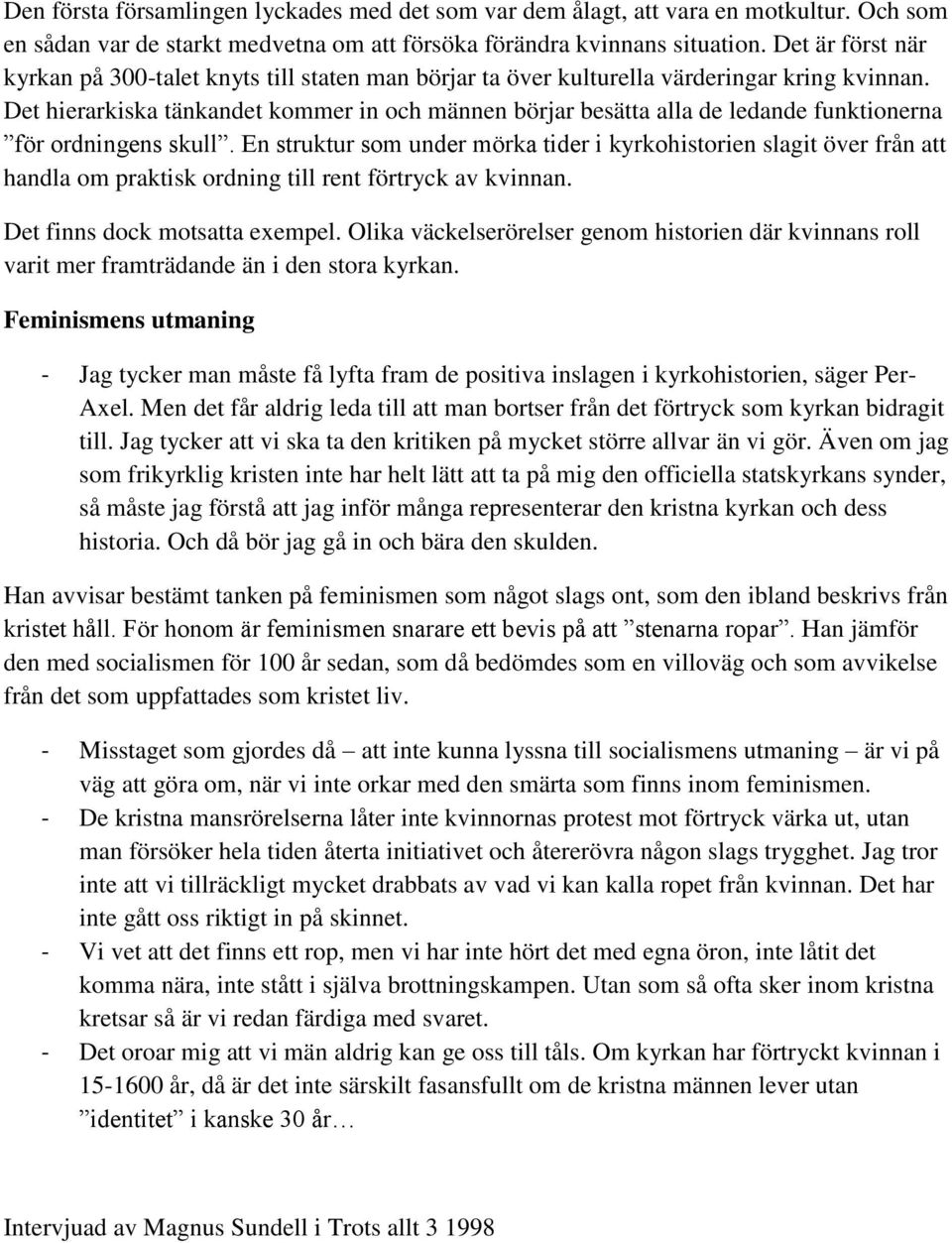 Den första församlingen lyckades med det som var dem ålagt, att vara en motkultur. Och som en sådan var de starkt medvetna om att försöka förändra kvinnans situation. Det är först när kyrkan på 300-talet knyts till staten man börjar ta över kulturella värderingar kring kvinnan. Det hierarkiska tänkandet kommer in och männen börjar besätta alla de ledande funktionerna ”för ordningens skull”. En struktur som under mörka tider i kyrkohistorien slagit över från att handla om praktisk ordning till rent förtryck av kvinnan.

Det finns dock motsatta exempel. Olika väckelserörelser genom historien där kvinnans roll varit mer framträdande än i den stora kyrkan.

Feminismens utmaning

- Jag tycker man måste få lyfta fram de positiva inslagen i kyrkohistorien, säger Per-Axel. Men det får aldrig leda till att man bortser från det förtryck som kyrkan bidragit till. Jag tycker att vi ska ta den kritiken på mycket större allvar än vi gör. Även om jag som frikyrklig kristen inte har helt lätt att ta på mig den officiella statskyrkans synder, så måste jag förstå att jag inför många representerar den kristna kyrkan och dess historia. Och då bör jag gå in och bära den skulden.

Han avvisar bestämt tanken på feminismen som något slags ont, som den ibland beskrivs från kristet håll. För honom är feminismen snarare ett bevis på att ”stenarna ropar”. Han jämför den med socialismen för 100 år sedan, som då bedömdes som en villoväg och som avvikelse från det som uppfattades som kristet liv.

- Misstaget som gjordes då – att inte kunna lyssna till socialismens utmaning – är vi på väg att göra om, när vi inte orkar med den smärta som finns inom feminismen.
- De kristna mansrörelserna låter inte kvinnornas protest mot förtryck värka ut, utan man försöker hela tiden återta initiativet och återerövra någon slags trygghet. Jag tror inte att vi tillräckligt mycket drabbats av vad vi kan kalla ropet från kvinnan. Det har inte gått oss riktigt in på skinnet.
- Vi vet att det finns ett rop, men vi har inte hört det med egna öron, inte låtit det komma nära, inte stått i själva brottningskampen. Utan som så ofta sker inom kristna kretsar så är vi redan färdiga med svaret.
- Det oroar mig att vi män aldrig kan ge oss till tåls. Om kyrkan har förtryckt kvinnan i 15-1600 år, då är det inte särskilt fasansfullt om de kristna männen lever utan ”identitet” i kanske 30 år…

Intervjuad av Magnus Sundell i Trots allt 3 1998